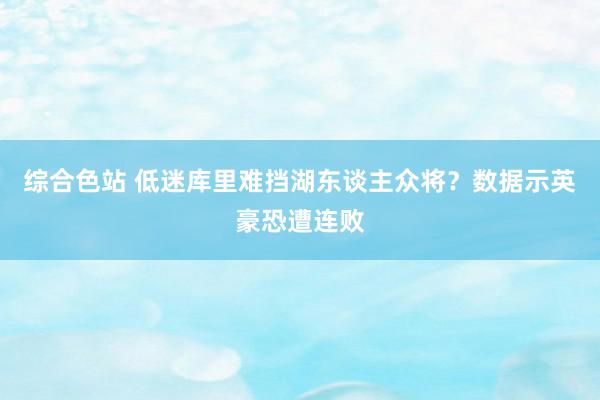 综合色站 低迷库里难挡湖东谈主众将？数据示英豪恐遭连败